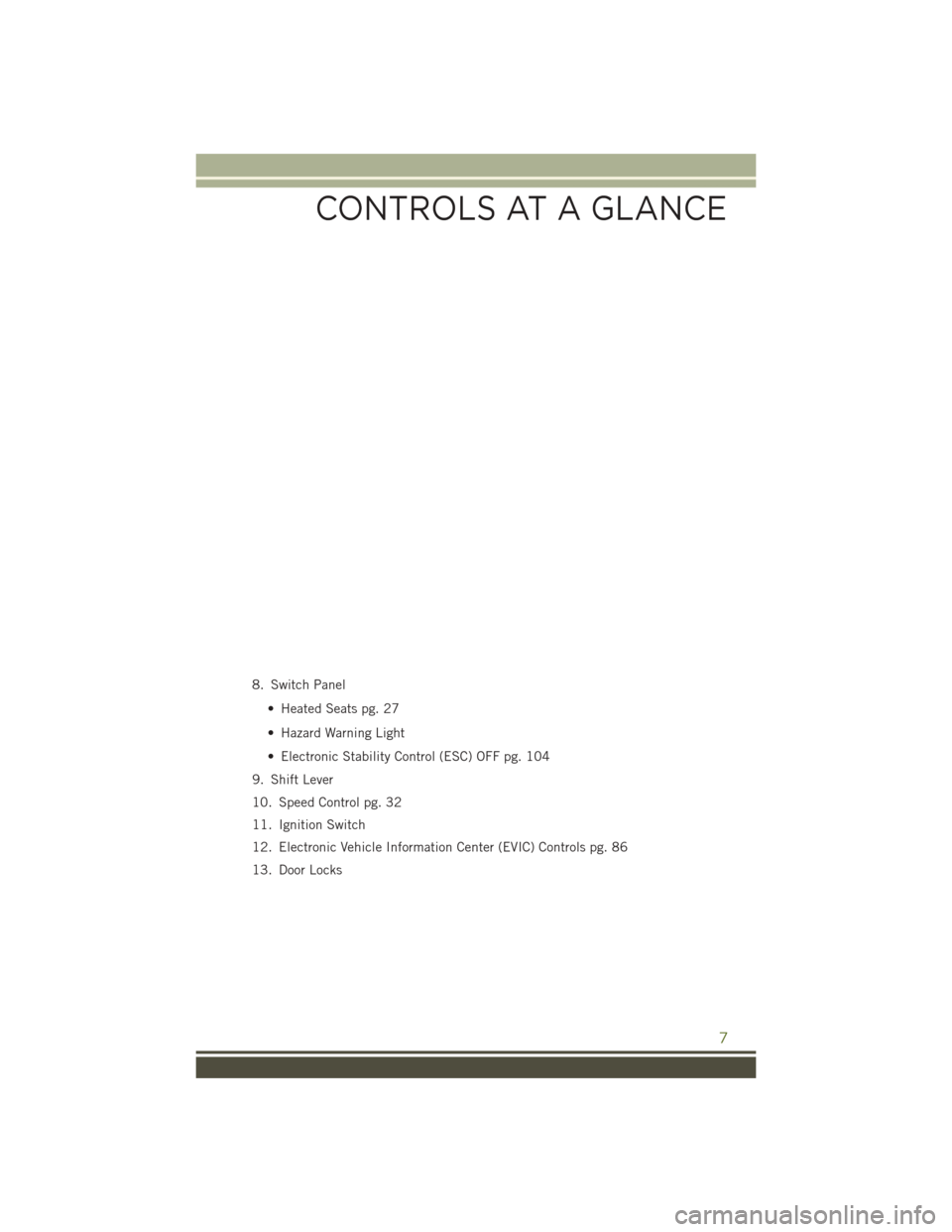 CONTROLS AT A GLANCE

8. Switch Panel

• Heated Seats pg. 27

• Hazard Warning Light

• Electronic Stability Control (ESC) OFF pg. 104

9. Shift Lever

10. Speed Control pg. 32

11. Ignition Switch

12. Electronic Vehicle Information Center (EVIC) Controls pg. 86

13. Door Locks

7

carmanualsonline.info